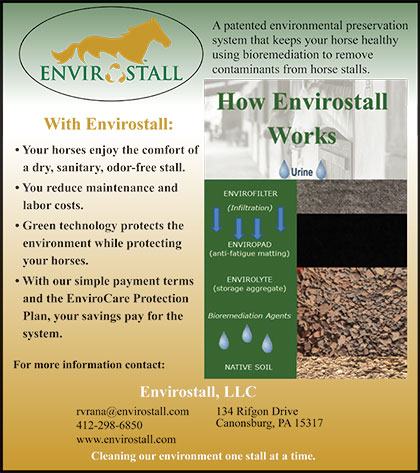 ENVIROSTALL

A patented environmental preservation system that keeps your horse healthy using bioremediation to remove contaminants from horse stalls.

With Envirostall:

• Your horses enjoy the comfort of a dry, sanitary, odor-free stall.

• You reduce maintenance and labor costs.

• Green technology protects the environment while protecting your horses.

• With our simple payment terms and the EnviroCare Protection Plan, your savings pay for the system.

For more information contact:

How Envirostall Works

Urine

ENVIROFILTER
(Infiltration)

ENVIROPAD
(anti-fatigue matting)

ENVIROLYTE
(storage aggregate)

Bioremediation Agents

NATIVE SOIL

Envirostall, LLC

rvrana@envirostall.com
412-298-6850
www.envirostall.com

134 Rifgon Drive
Canonsburg, PA 15317

Cleaning our environment one stall at a time.